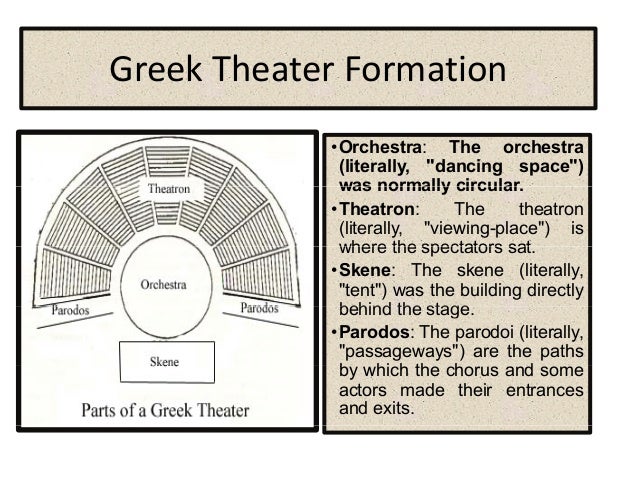 Greek Theater Formation

Theatron

Orchestra

Parodos

Parodos

Skene

Parts of a Greek Theater

•Orchestra: The orchestra (literally, "dancing space") was normally circular.

•Theatron: The theatron (literally, "viewing-place") is where the spectators sat.

•Skene: The skene (literally, "tent") was the building directly behind the stage.

•Parodos: The parodoi (literally, "passageways") are the paths by which the chorus and some actors made their entrances and exits.